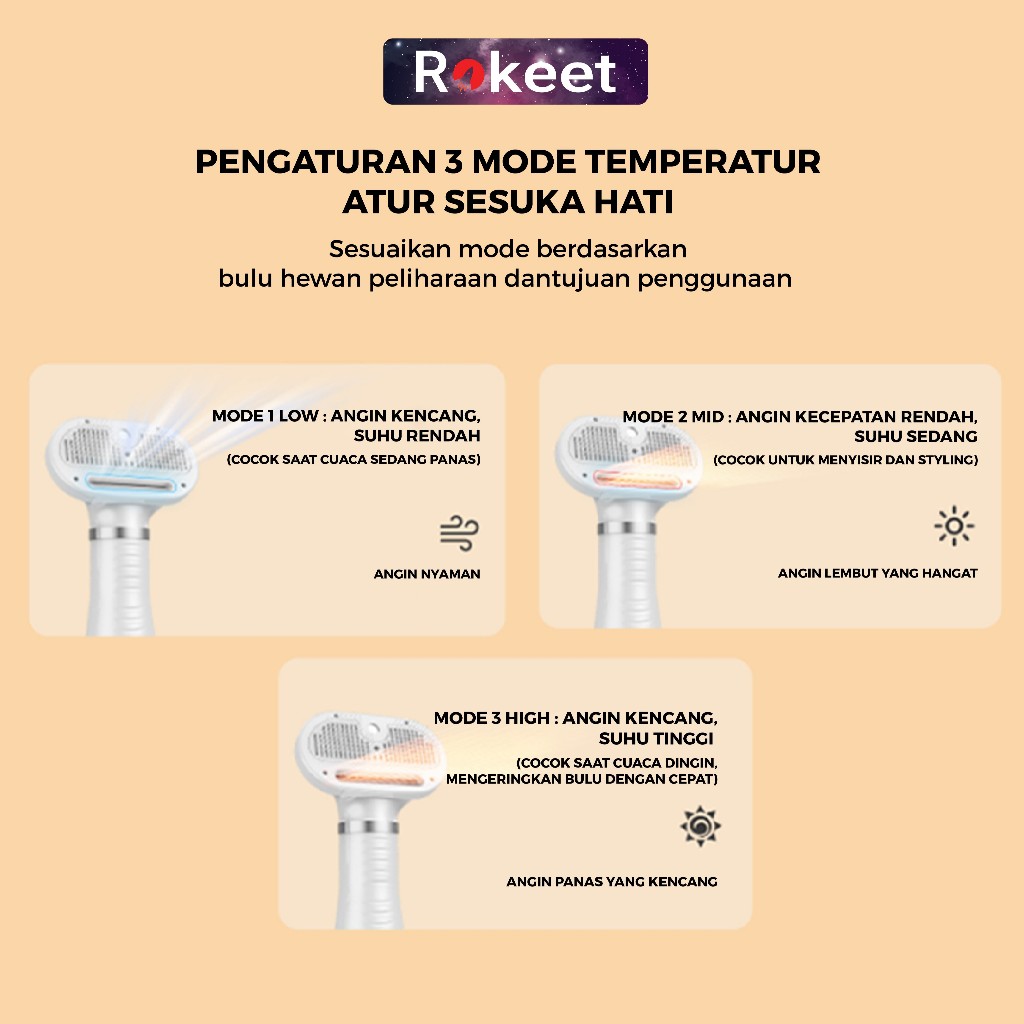 Rokeet

PENGATURAN 3 MODE TEMPERATUR
ATUR SESUKA HATI

Sesuaikan mode berdasarkan bulu hewan peliharaan dantujuan penggunaan

MODE 1 LOW : ANGIN KENCANG, SUHU RENDAH
(COCOK SAAT CUACA SEDANG PANAS)

ANGIN NYAMAN

MODE 2 MID : ANGIN KECEPATAN RENDAH, SUHU SEDANG
(COCOK UNTUK MENYISIR DAN STYLING)

ANGIN LEMBUT YANG HANGAT

MODE 3 HIGH : ANGIN KENCANG, SUHU TINGGI
(COCOK SAAT CUACA DINGIN, MENGERINGKAN BULU DENGAN CEPAT)

ANGIN PANAS YANG KENCANG